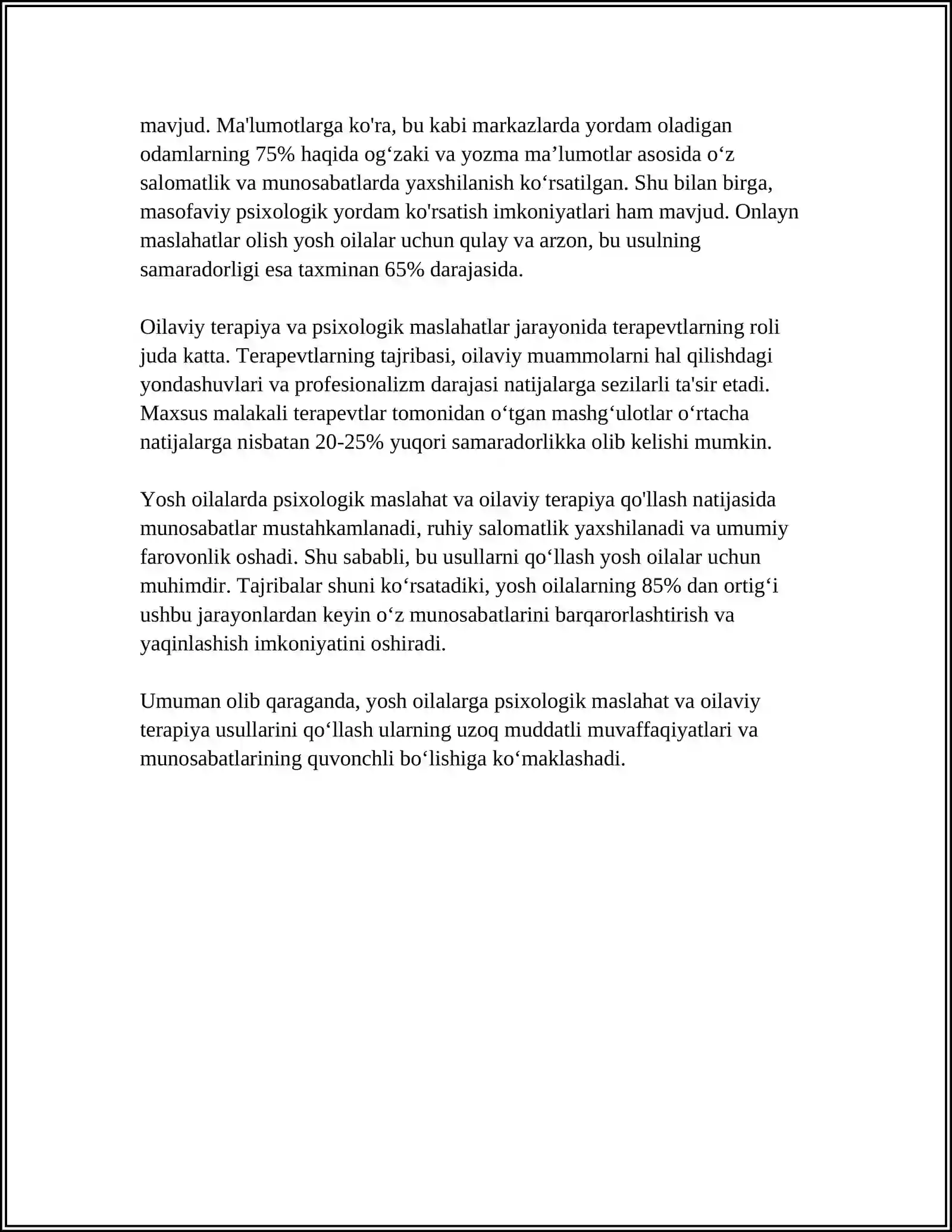 mavjud. Ma'lumotlarga ko'ra, bu kabi markazlarda yordam oladigan odamlarning 75% haqida og'zaki va yozma ma'lumotlar asosida o'z salomatlik va munosabatlarda yaxshilanish ko'rsatilgan. Shu bilan birga, masofaviy psixologik yordam ko'rsatish imkoniyatlari ham mavjud. Onlayn maslahatlar olish yosh oilalar uchun qulay va arzon, bu usulning samaradorligi esa taxminan 65% darajasida.

Oilaviy terapiya va psixologik maslahatlar jarayonida terapevtlarning roli juda katta. Terapevtlarning tajribasi, oilaviy muammolarni hal qilishdagi yondashuvlari va profesionalizm darajasi natijalarga sezilarli ta'sir etadi. Maxsus malakali terapevtlar tomonidan o'tgan mashg'ulotlar o'rtacha natijalarga nisbatan 20-25% yuqori samaradorlikka olib kelishi mumkin.

Yosh oilalarda psixologik maslahat va oilaviy terapiya qo'llash natijasida munosabatlar mustahkamlanadi, ruhiy salomatlik yaxshilanadi va umumiy farovonlik oshadi. Shu sababli, bu usullarni qo'llash yosh oilalar uchun muhimdir. Tajribalar shuni ko'rsatadiki, yosh oilalarning 85% dan ortig'i ushbu jarayonlardan keyin o'z munosabatlarini barqarorlashtirish va yaqinlashish imkoniyatini oshiradi.

Umuman olib qaraganda, yosh oilalarga psixologik maslahat va oilaviy terapiya usullarini qo'llash ularning uzoq muddatli muvaffaqiyatlari va munosabatlarining quvonchli bo'lishiga ko'maklashadi.